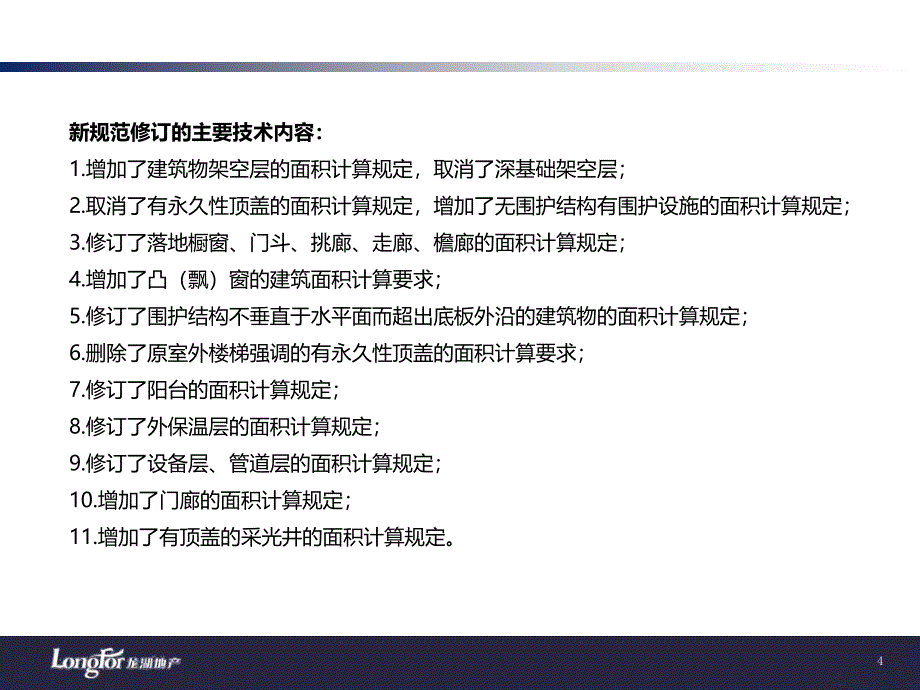 新规范修订的主要技术内容：

1.增加了建筑物架空层的面积计算规定，取消了深基础架空层；

2.取消了有永久性顶盖的面积计算规定，增加了无围护结构有围护设施的面积计算规定；

3.修订了落地橱窗、门斗、挑廊、走廊、檐廊的面积计算规定；

4.增加了凸（飘）窗的建筑面积计算要求；

5.修订了围护结构不垂直于水平面而超出底板外沿的建筑物的面积计算规定；

6.删除了原室外楼梯强调的有永久性顶盖的面积计算要求；

7.修订了阳台的面积计算规定；

8.修订了外保温层的面积计算规定；

9.修订了设备层、管道层的面积计算规定；

10.增加了门廊的面积计算规定；

11.增加了有顶盖的采光井的面积计算规定。

Longfor 龙湖地产

4